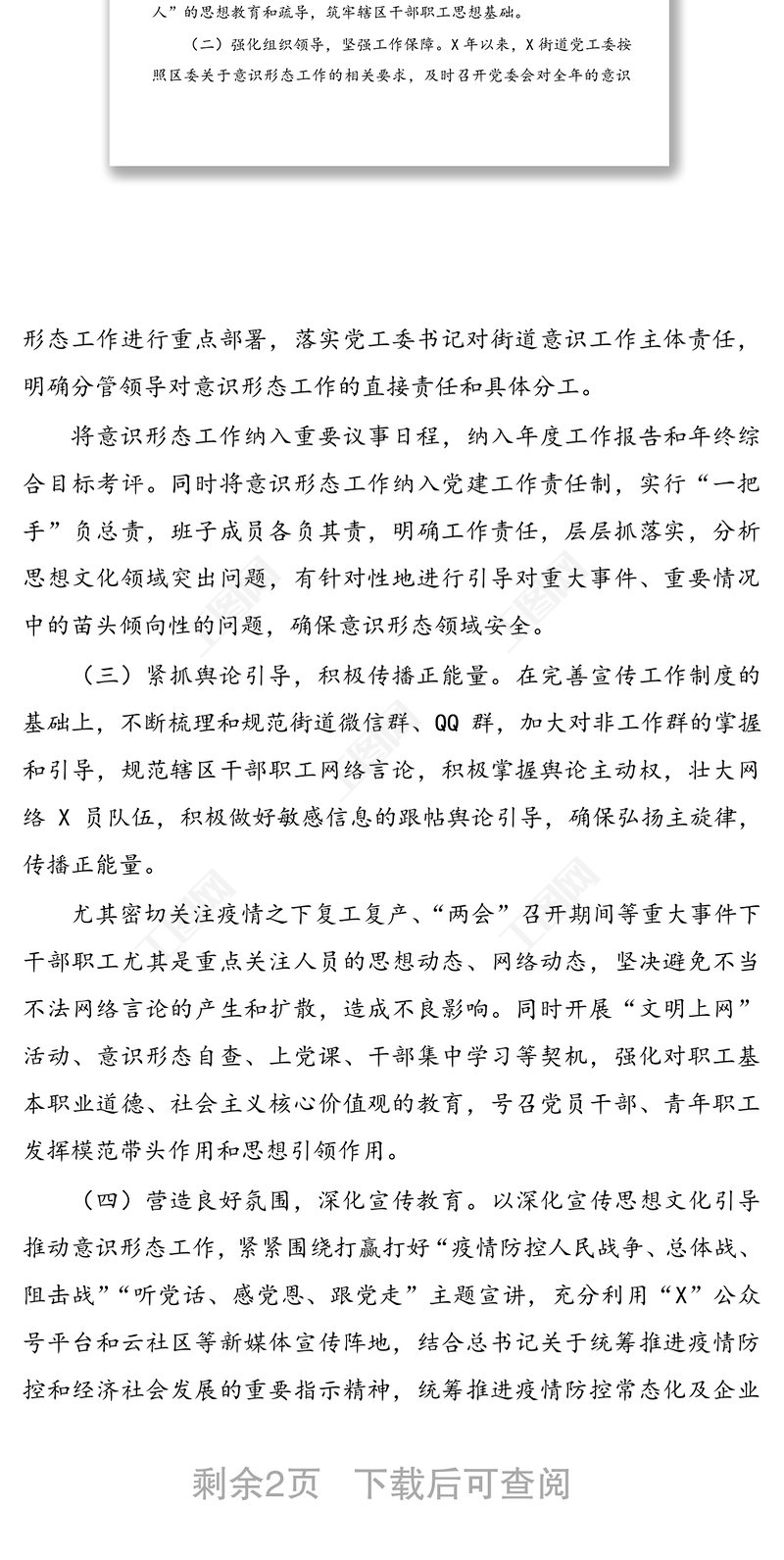 人”的思想教育和疏导，筑牢辖区干部职工思想基础。

（二）强化组织领导，坚强工作保障。X 年以来，X 街道党工委按照区委关于意识形态工作的相关要求，及时召开党委会对全年的意识

形态工作进行重点部署，落实党工委书记对街道意识工作主体责任，明确分管领导对意识形态工作的直接责任和具体分工。

将意识形态工作纳入重要议事日程，纳入年度工作报告和年终综合目标考评。同时将意识形态工作纳入党建工作责任制，实行“一把手”负总责，班子成员各负其责，明确工作责任，层层抓落实，分析思想文化领域突出问题，有针对性地进行引导对重大事件、重要情况中的苗头倾向性的问题，确保意识形态领域安全。

（三）紧抓舆论引导，积极传播正能量。在完善宣传工作制度的基础上，不断梳理和规范街道微信群、QQ 群，加大对非工作群的掌握和引导，规范辖区干部职工网络言论，积极掌握舆论主动权，壮大网络 X 员队伍，积极做好敏感信息的跟帖舆论引导，确保弘扬主旋律，传播正能量。

尤其密切关注疫情之下复工复产、“两会”召开期间等重大事件下干部职工尤其是重点关注人员的思想动态、网络动态，坚决避免不当不法网络言论的产生和扩散，造成不良影响。同时开展“文明上网”活动、意识形态自查、上党课、干部集中学习等契机，强化对职工基本职业道德、社会主义核心价值观的教育，号召党员干部、青年职工发挥模范带头作用和思想引领作用。

（四）营造良好氛围，深化宣传教育。以深化宣传思想文化引导推动意识形态工作，紧紧围绕打赢打好“疫情防控人民战争、总体战、阻击战”“听党话、感党恩、跟党走”主题宣讲，充分利用“X”公众号平台和云社区等新媒体宣传阵地，结合总书记关于统筹推进疫情防控和经济社会发展的重要指示精神，统筹推进疫情防控常态化及企业

剩余2页 下载后可查阅